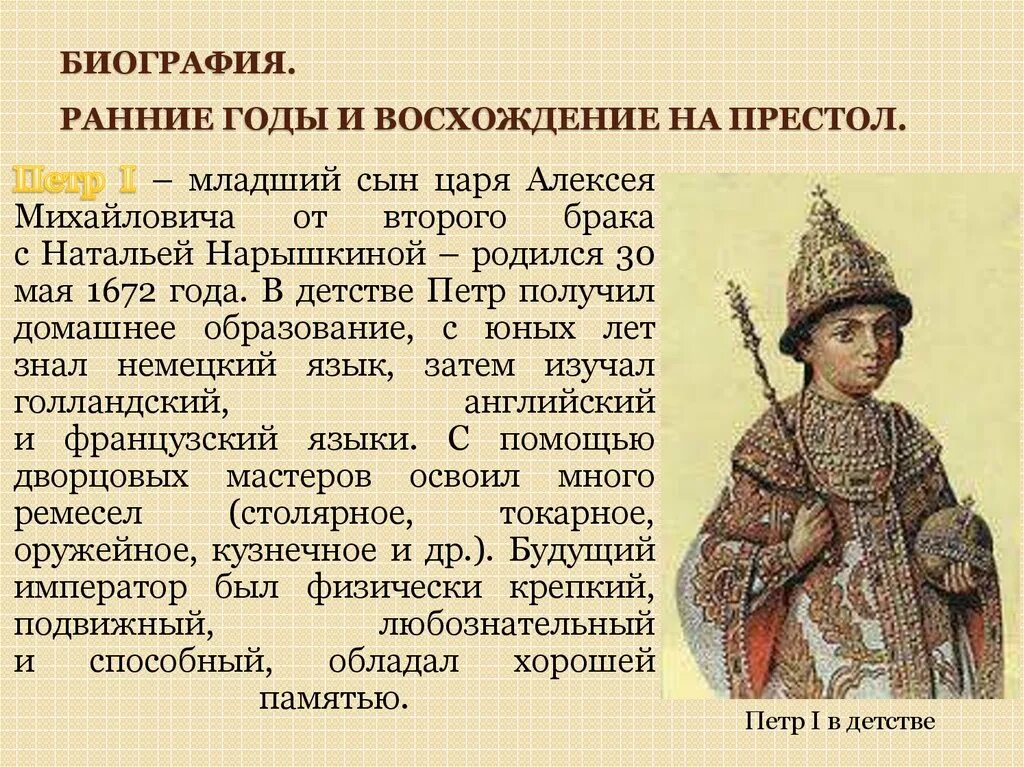 БИОГРАФИЯ.
РАННИЕ ГОДЫ И ВОСХОЖДЕНИЕ НА ПРЕСТОЛ.

Петр I – младший сын царя Алексея Михайловича от второго брака с Натальей Нарышкиной – родился 30 мая 1672 года. В детстве Петр получил домашнее образование, с юных лет знал немецкий язык, затем изучал голландский, английский и французский языки. С помощью дворцовых мастеров освоил много ремесел (столярное, токарное, оружейное, кузнечное и др.). Будущий император был физически крепкий, подвижный, любознательный и способный, обладал хорошей памятью.

Петр I в детстве